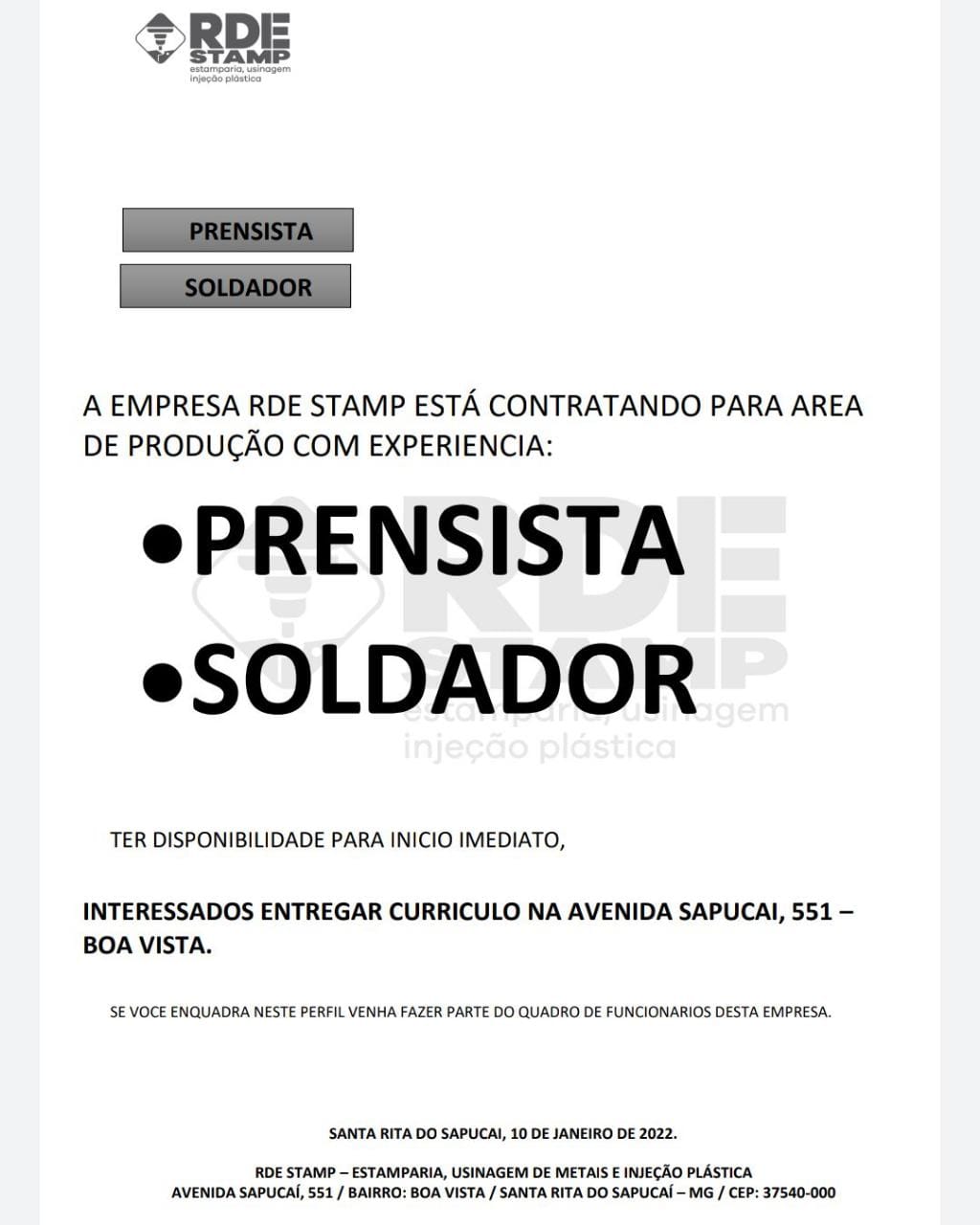 RDE STAMP
estamparia, usinagem
injeção plástica

PRENSISTA

SOLDADOR

A EMPRESA RDE STAMP ESTÁ CONTRATANDO PARA AREA DE PRODUÇÃO COM EXPERIENCIA:

•PRENSISTA

•SOLDADOR

RDE STAMP
estamparia, usinagem
injeção plástica

TER DISPONIBILIDADE PARA INICIO IMEDIATO,

INTERESSADOS ENTREGAR CURRICULO NA AVENIDA SAPUCAI, 551 – BOA VISTA.

SE VOCE ENQUADRA NESTE PERFIL VENHA FAZER PARTE DO QUADRO DE FUNCIONARIOS DESTA EMPRESA.

SANTA RITA DO SAPUCAI, 10 DE JANEIRO DE 2022.

RDE STAMP – ESTAMPARIA, USINAGEM DE METAIS E INJEÇÃO PLÁSTICA
AVENIDA SAPUCAÍ, 551 / BAIRRO: BOA VISTA / SANTA RITA DO SAPUCAÍ – MG / CEP: 37540-000